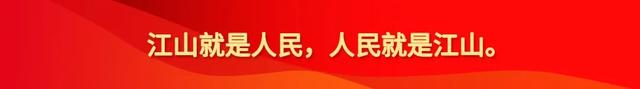 江山就是人民，人民就是江山。